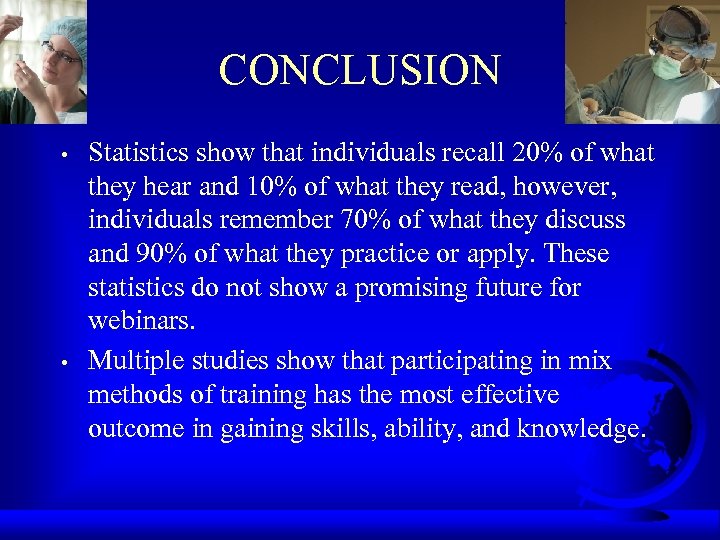 CONCLUSION

• Statistics show that individuals recall 20% of what they hear and 10% of what they read, however, individuals remember 70% of what they discuss and 90% of what they practice or apply. These statistics do not show a promising future for webinars.

• Multiple studies show that participating in mix methods of training has the most effective outcome in gaining skills, ability, and knowledge.